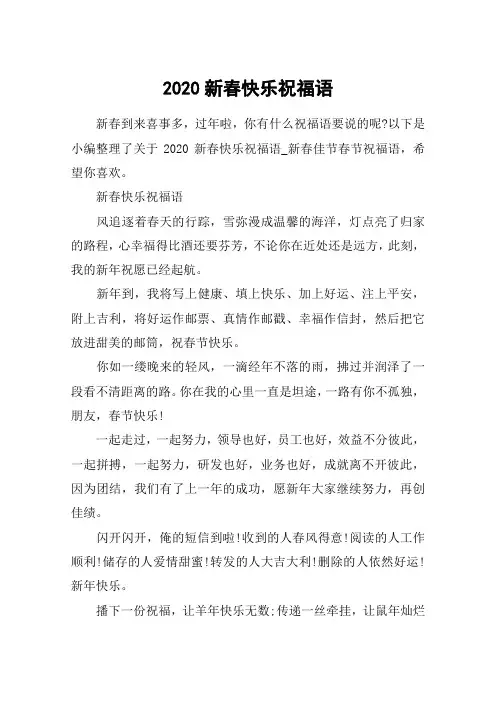 2020 新春快乐祝福语

新春到来喜事多，过年啦，你有什么祝福语要说的呢?以下是小编整理了关于 2020 新春快乐祝福语_新春佳节春节祝福语，希望你喜欢。

新春快乐祝福语

风追逐着春天的行踪，雪弥漫成温馨的海洋，灯点亮了归家的路程，心幸福得比酒还要芬芳，不论你在近处还是远方，此刻，我的新年祝愿已经起航。

新年到，我将写上健康、填上快乐、加上好运、注上平安，附上吉利，将好运作邮票、真情作邮戳、幸福作信封，然后把它放进甜美的邮筒，祝春节快乐。

你如一缕晚来的轻风，一滴经年不落的雨，拂过并润泽了一段看不清距离的路。你在我的心里一直是坦途，一路有你不孤独，朋友，春节快乐!

一起走过，一起努力，领导也好，员工也好，效益不分彼此，一起拼搏，一起努力，研发也好，业务也好，成就离不开彼此，因为团结，我们有了上一年的成功，愿新年大家继续努力，再创佳绩。

闪开闪开，俺的短信到啦!收到的人春风得意!阅读的人工作顺利!储存的人爱情甜蜜!转发的人大吉大利!删除的人依然好运!新年快乐。

播下一份祝福，让羊年快乐无数;传递一丝牵挂，让鼠年灿烂